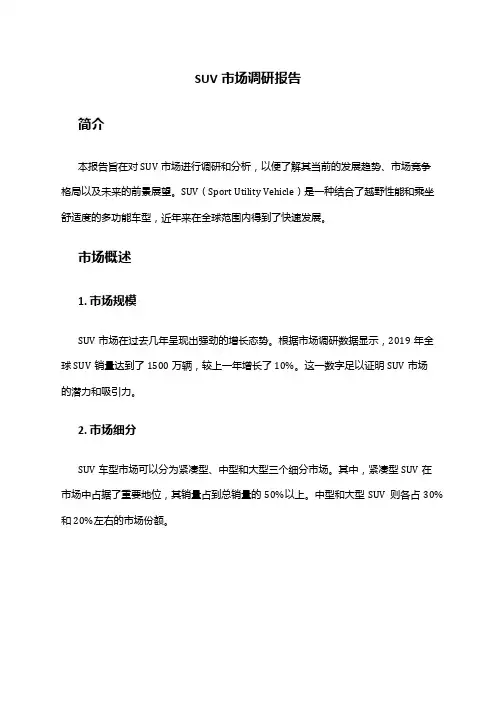 SUV 市场调研报告

简介

本报告旨在对 SUV 市场进行调研和分析，以便了解其当前的发展趋势、市场竞争格局以及未来的前景展望。SUV（Sport Utility Vehicle）是一种结合了越野性能和乘坐舒适度的多功能车型，近年来在全球范围内得到了快速发展。

市场概述

1. 市场规模

SUV 市场在过去几年呈现出强劲的增长态势。根据市场调研数据显示，2019 年全球 SUV 销量达到了 1500 万辆，较上一年增长了 10%。这一数字足以证明 SUV 市场的潜力和吸引力。

2. 市场细分

SUV 车型市场可以分为紧凑型、中型和大型三个细分市场。其中，紧凑型 SUV 在市场中占据了重要地位，其销量占到总销量的 50%以上。中型和大型 SUV 则各占 30%和 20%左右的市场份额。